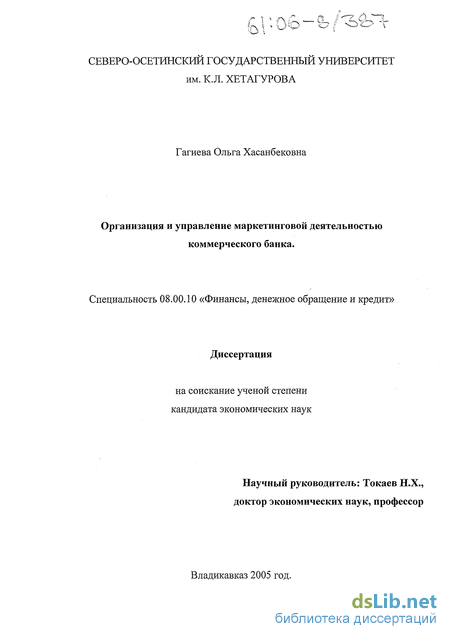 61:06-8/387

СЕВЕРО-ОСЕТИНСКИЙ ГОСУДАРСТВЕННЫЙ УНИВЕРСИТЕТ им. К.Л. ХЕТАГУРОВА

Гагиева Ольга Хасанбековна

Организация и управление маркетинговой деятельностью коммерческого банка.

Специальность 08.00.10 «Финансы, денежное обращение и кредит»

Диссертация

на соискание ученой степени кандидата экономических наук

Научный руководитель: Токаев Н.Х., доктор экономических наук, профессор

Владикавказ 2005 год.

dsLib.net
библиотека диссертаций